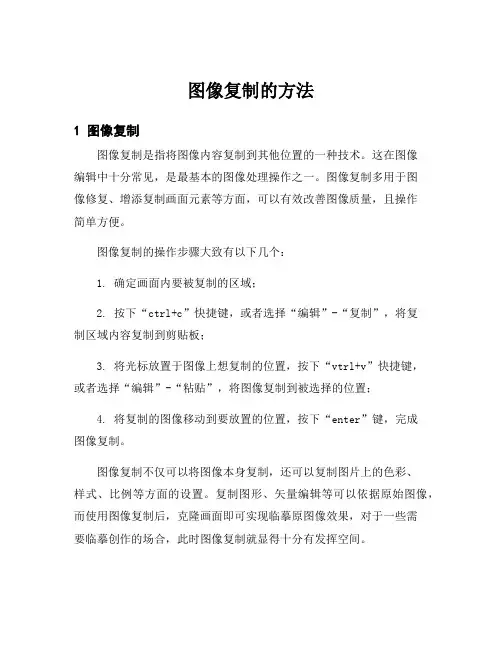 图像复制的方法

1 图像复制

图像复制是指将图像内容复制到其他位置的一种技术。这在图像编辑中十分常见，是最基本的图像处理操作之一。图像复制多用于图像修复、增添复制画面元素等方面，可以有效改善图像质量，且操作简单方便。

图像复制的操作步骤大致有以下几个：

1. 确定画面内要被复制的区域；

2. 按下“ctrl+c”快捷键，或者选择“编辑”-“复制”，将复制区域内容复制到剪贴板；

3. 将光标放置于图像上想复制的位置，按下“vtrl+v”快捷键，或者选择“编辑”-“粘贴”，将图像复制到被选择的位置；

4. 将复制的图像移动到要放置的位置，按下“enter”键，完成图像复制。

图像复制不仅可以将图像本身复制，还可以复制图片上的色彩、样式、比例等方面的设置。复制图形、矢量编辑等可以依据原始图像，而使用图像复制后，克隆画面即可实现临摹原图像效果，对于一些需要临摹创作的场合，此时图像复制就显得十分有发挥空间。